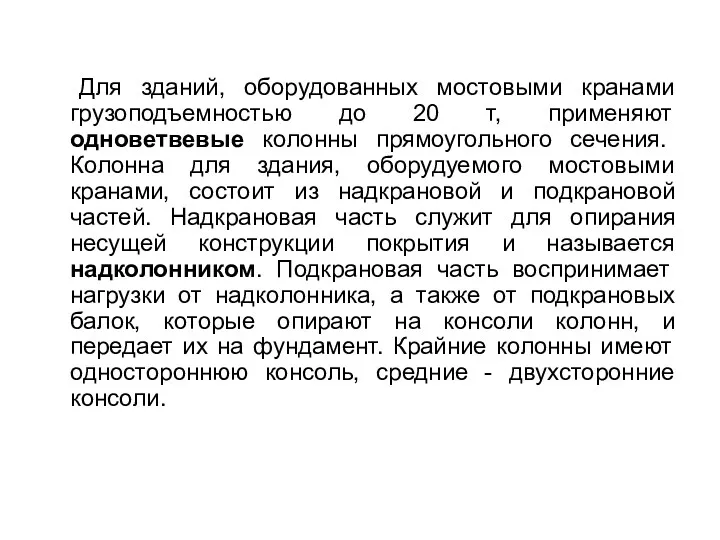 Для зданий, оборудованных мостовыми кранами грузоподъемностью до 20 т, применяют одноветвевые колонны прямоугольного сечения. Колонна для здания, оборудуемого мостовыми кранами, состоит из надкрановой и подкрановой частей. Надкрановая часть служит для опирания несущей конструкции покрытия и называется надколонником. Подкрановая часть воспринимает нагрузки от надколонника, а также от подкрановых балок, которые опирают на консоли колонн, и передает их на фундамент. Крайние колонны имеют одностороннюю консоль, средние - двухсторонние консоли.